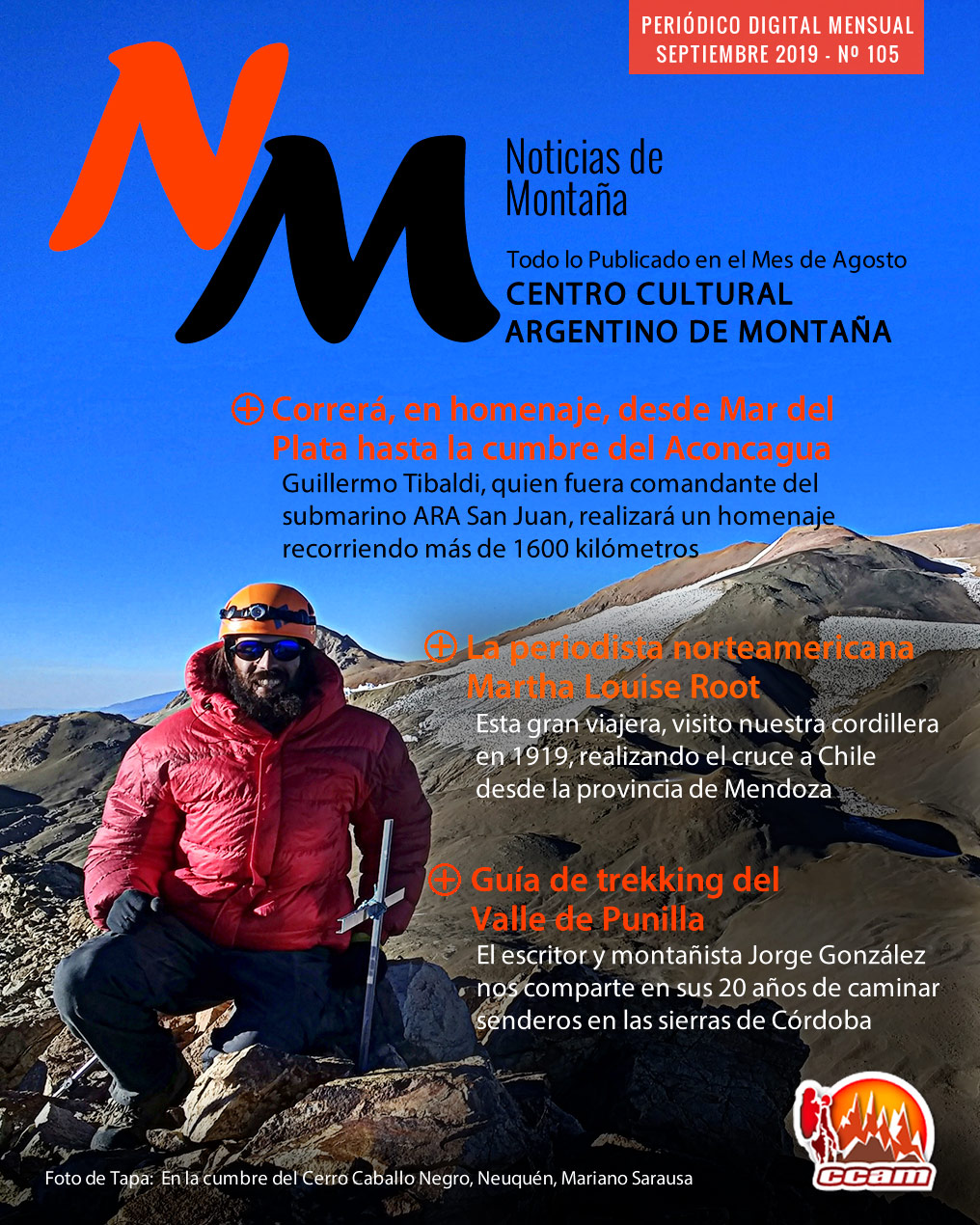 PERIÓDICO DIGITAL MENSUAL
SEPTIEMBRE 2019 - Nº 105

NM

Noticias de Montaña

Todo lo Publicado en el Mes de Agosto
CENTRO CULTURAL ARGENTINO DE MONTAÑA

Correrá, en homenaje, desde Mar del Plata hasta la cumbre del Aconcagua
Guillermo Tibaldi, quien fuera comandante del submarino ARA San Juan, realizará un homenaje recorriendo más de 1600 kilómetros

La periodista norteamericana Martha Louise Root
Esta gran viajera, visito nuestra cordillera en 1919, realizando el cruce a Chile desde la provincia de Mendoza

Guía de trekking del Valle de Punilla
El escritor y montañista Jorge González nos comparte en sus 20 años de caminar senderos en las sierras de Córdoba

Foto de Tapa: En la cumbre del Cerro Caballo Negro, Neuquén, Mariano Sarausa

ccam